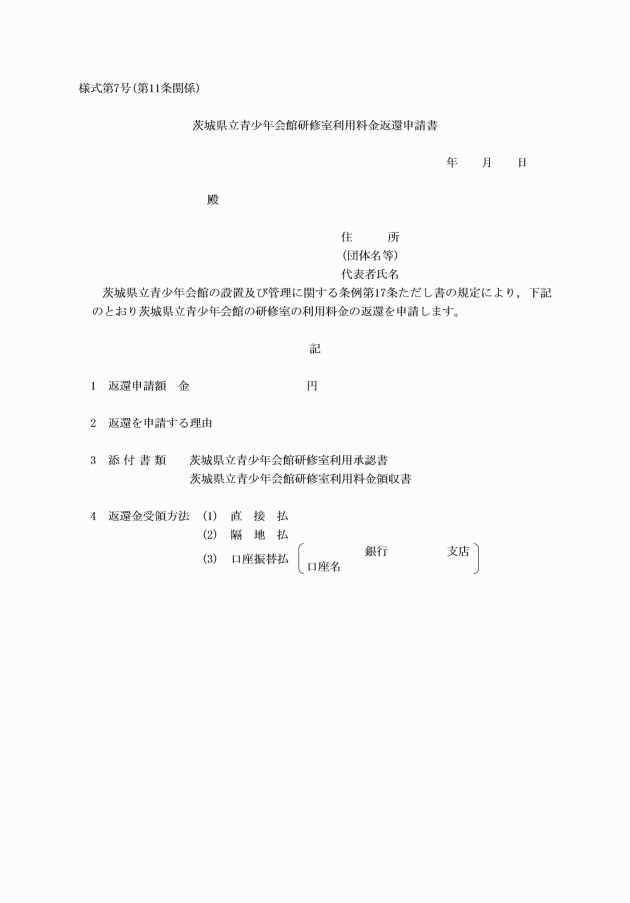 様式第7号(第11条関係)

茨城県立青少年会館研修室利用料金返還申請書

年　　月　　日

殿

住　　所
(団体名等)
代表者氏名

茨城県立青少年会館の設置及び管理に関する条例第17条ただし書の規定により，下記のとおり茨城県立青少年会館の研修室の利用料金の返還を申請します。

記

1　返還申請額　金　　　　　　　円

2　返還を申請する理由

3　添 付 書 類　　茨城県立青少年会館研修室利用承認書
茨城県立青少年会館研修室利用料金領収書

4　返還金受領方法　(1)　直　接　払
(2)　隔　地　払
(3)　口座振替払　　銀行　　支店
口座名